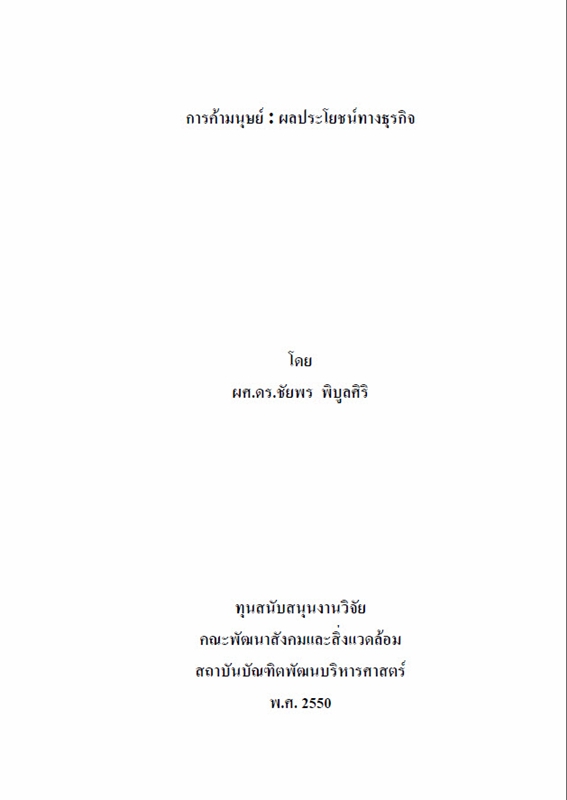 การค้ามนุษย์ : ผลประโยชน์ทางธุรกิจ

โดย
ผศ.ดร.ชัยพร พิบูลศิริ

ทุนสนับสนุนงานวิจัย
คณะพัฒนาสังคมและสิ่งแวดล้อม
สถาบันบัณฑิตพัฒนบริหารศาสตร์
พ.ศ. 2550